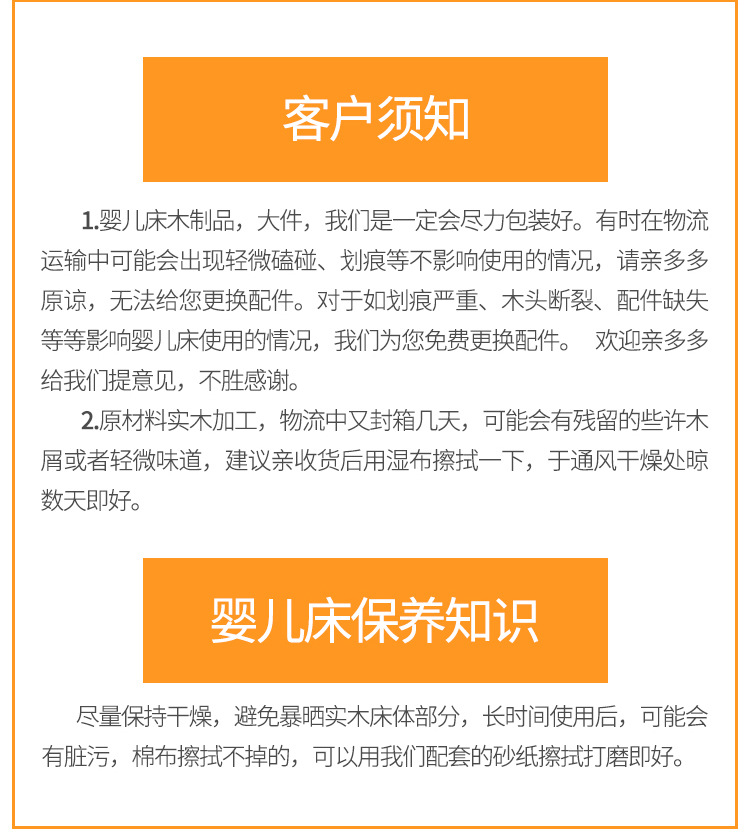 客户须知

1.婴儿床木制品，大件，我们是一定会尽力包装好。有时在物流运输中可能会出现轻微磕碰、划痕等不影响使用的情况，请亲多多原谅，无法给您更换配件。对于如划痕严重、木头断裂、配件缺失等等影响婴儿床使用的情况，我们为您免费更换配件。 欢迎亲多多给我们提意见，不胜感谢。

2.原材料实木加工，物流中又封箱几天，可能会有残留的些许木屑或者轻微味道，建议亲收货后用湿布擦拭一下，于通风干燥处晾数天即好。

婴儿床保养知识

尽量保持干燥，避免暴晒实木床体部分，长时间使用后，可能会有脏污，棉布擦拭不掉的，可以用我们配套的砂纸擦拭打磨即好。